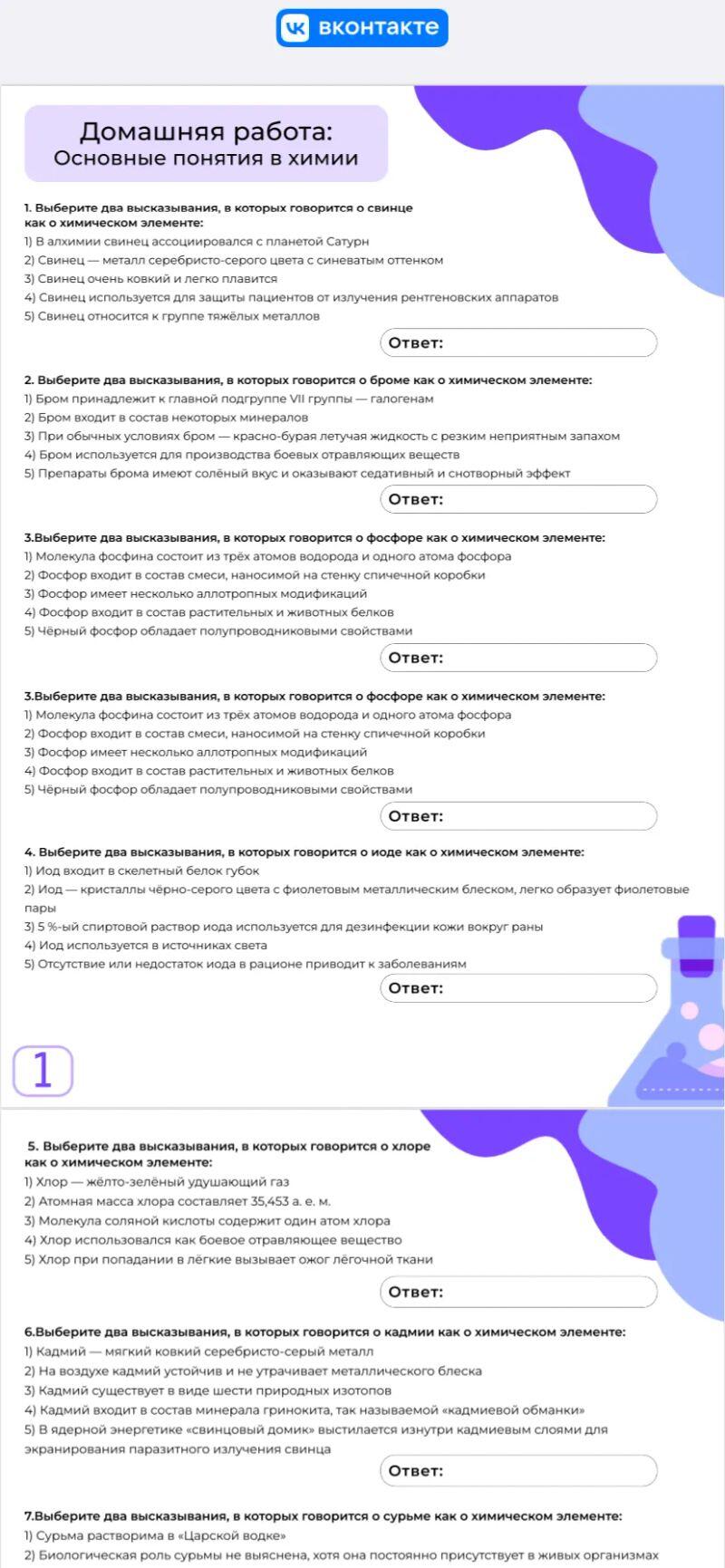 вконтакте

Домашняя работа:
Основные понятия в химии

1. Выберите два высказывания, в которых говорится о свинце как о химическом элементе:
1) В алхимии свинец ассоциировался с планетой Сатурн
2) Свинец — металл серебристо-серого цвета с синеватым оттенком
3) Свинец очень ковкий и легко плавится
4) Свинец используется для защиты пациентов от излучения рентгеновских аппаратов
5) Свинец относится к группе тяжёлых металлов

Ответ:

2. Выберите два высказывания, в которых говорится о броме как о химическом элементе:
1) Бром принадлежит к главной подгруппе VII группы — галогенам
2) Бром входит в состав некоторых минералов
3) При обычных условиях бром — красно-бурая летучая жидкость с резким неприятным запахом
4) Бром используется для производства боевых отравляющих веществ
5) Препараты брома имеют солёный вкус и оказывают седативный и снотворный эффект

Ответ:

3.Выберите два высказывания, в которых говорится о фосфоре как о химическом элементе:
1) Молекула фосфина состоит из трёх атомов водорода и одного атома фосфора
2) Фосфор входит в состав смеси, наносимой на стенку спичечной коробки
3) Фосфор имеет несколько аллотропных модификаций
4) Фосфор входит в состав растительных и животных белков
5) Чёрный фосфор обладает полупроводниковыми свойствами

Ответ:

3.Выберите два высказывания, в которых говорится о фосфоре как о химическом элементе:
1) Молекула фосфина состоит из трёх атомов водорода и одного атома фосфора
2) Фосфор входит в состав смеси, наносимой на стенку спичечной коробки
3) Фосфор имеет несколько аллотропных модификаций
4) Фосфор входит в состав растительных и животных белков
5) Чёрный фосфор обладает полупроводниковыми свойствами

Ответ:

4. Выберите два высказывания, в которых говорится о иоде как о химическом элементе:
1) Иод входит в скелетный белок губок
2) Иод — кристаллы чёрно-серого цвета с фиолетовым металлическим блеском, легко образует фиолетовые пары
3) 5 %-ый спиртовой раствор иода используется для дезинфекции кожи вокруг раны
4) Иод используется в источниках света
5) Отсутствие или недостаток иода в рационе приводит к заболеваниям

Ответ:

1

5. Выберите два высказывания, в которых говорится о хлоре как о химическом элементе:
1) Хлор — жёлто-зелёный удушающий газ
2) Атомная масса хлора составляет 35,453 а. е. м.
3) Молекула соляной кислоты содержит один атом хлора
4) Хлор использовался как боевое отравляющее вещество
5) Хлор при попадании в лёгкие вызывает ожог лёгочной ткани

Ответ:

6.Выберите два высказывания, в которых говорится о кадмии как о химическом элементе:
1) Кадмий — мягкий ковкий серебристо-серый металл
2) На воздухе кадмий устойчив и не утрачивает металлического блеска
3) Кадмий существует в виде шести природных изотопов
4) Кадмий входит в состав минерала гринокита, так называемой «кадмиевой обманки»
5) В ядерной энергетике «свинцовый домик» выстилается изнутри кадмиевым слоями для экранирования паразитного излучения свинца

Ответ:

7.Выберите два высказывания, в которых говорится о сурьме как о химическом элементе:
1) Сурьма растворима в «Царской водке»
2) Биологическая роль сурьмы не выяснена, хотя она постоянно присутствует в живых организмах